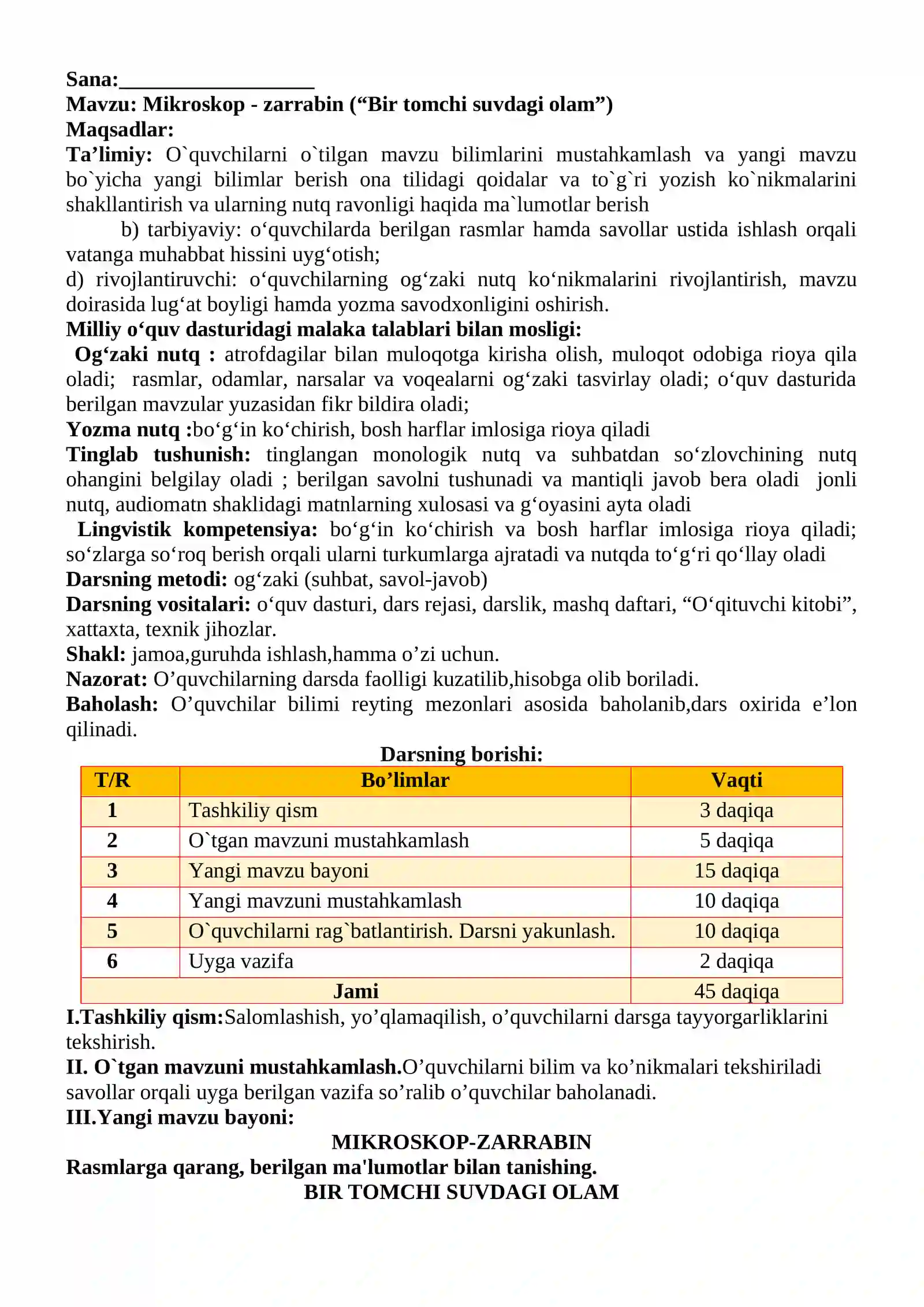 Sana:____
Mavzu: Mikroskop - zarrabin ("Bir tomchi suvdagi olam")
Maqsadlar:
Ta'limiy: O`quvchilarni o`tilgan mavzu bilimlarini mustahkamlash va yangi mavzu bo`yicha yangi bilimlar berish ona tilidagi qoidalar va to`g`ri yozish ko`nikmalarini shakllantirish va ularning nutq ravonligi haqida ma`lumotlar berish

b) tarbiyaviy: o'quvchilarda berilgan rasmlar hamda savollar ustida ishlash orqali vatanga muhabbat hissini uyg'otish;

d) rivojlantiruvchi: o'quvchilarning og'zaki nutq ko'nikmalarini rivojlantirish, mavzu doirasida lug'at boyligi hamda yozma savodxonligini oshirish.

Milliy o'quv dasturidagi malaka talablari bilan mosligi:
Og'zaki nutq : atrofdagilar bilan muloqotga kirisha olish, muloqot odobiga rioya qila oladi; rasmlar, odamlar, narsalar va voqealarni og'zaki tasvirlay oladi; o'quv dasturida berilgan mavzular yuzasidan fikr bildira oladi;
Yozma nutq :bo'g'in ko'chirish, bosh harflar imlosiga rioya qiladi
Tinglab tushunish: tinglangan monologik nutq va suhbatdan so'zlovchining nutq ohangini belgilay oladi ; berilgan savolni tushunadi va mantiqli javob bera oladi jonli nutq, audiomatn shaklidagi matnlarning xulosasi va g'oyasini ayta oladi
Lingvistik kompetensiya: bo'g'in ko'chirish va bosh harflar imlosiga rioya qiladi; so'zlarga so'roq berish orqali ularni turkumlarga ajratadi va nutqda to'g'ri qo'llay oladi
Darsning metodi: og'zaki (suhbat, savol-javob)
Darsning vositalari: o'quv dasturi, dars rejasi, darslik, mashq daftari, "O'qituvchi kitobi", xattaxta, texnik jihozlar.
Shakl: jamoa,guruhda ishlash,hamma o'zi uchun.
Nazorat: O'quvchilarning darsda faolligi kuzatilib,hisobga olib boriladi.
Baholash: O'quvchilar bilimi reyting mezonlari asosida baholanib,dars oxirida e'lon qilinadi.

Darsning borishi:

| T/R | Bo'limlar | Vaqti |
|---|---|---|
| 1 | Tashkiliy qism | 3 daqiqa |
| 2 | O`tgan mavzuni mustahkamlash | 5 daqiqa |
| 3 | Yangi mavzu bayoni | 15 daqiqa |
| 4 | Yangi mavzuni mustahkamlash | 10 daqiqa |
| 5 | O`quvchilarni rag`batlantirish. Darsni yakunlash. | 10 daqiqa |
| 6 | Uyga vazifa | 2 daqiqa |
| Jami | | 45 daqiqa |

I.Tashkiliy qism:Salomlashish, yo'qlamaqilish, o'quvchilarni darsga tayyorgarliklarini tekshirish.
II. O`tgan mavzuni mustahkamlash.O'quvchilarni bilim va ko'nikmalari tekshiriladi savollar orqali uyga berilgan vazifa so'ralib o'quvchilar baholanadi.
III.Yangi mavzu bayoni:

MIKROSKOP-ZARRABIN

Rasmlarga qarang, berilgan ma'lumotlar bilan tanishing.

BIR TOMCHI SUVDAGI OLAM